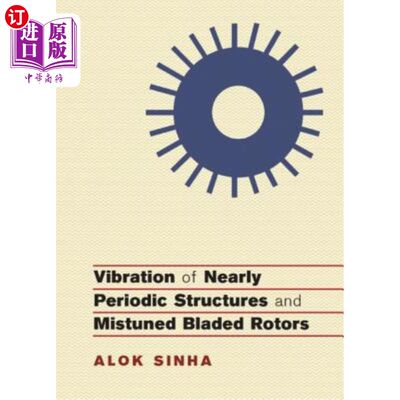 订
进口
原版
中华商务

Vibration of Nearly Periodic Structures and Mistuned Bladed Rotors

ALOK SINHA